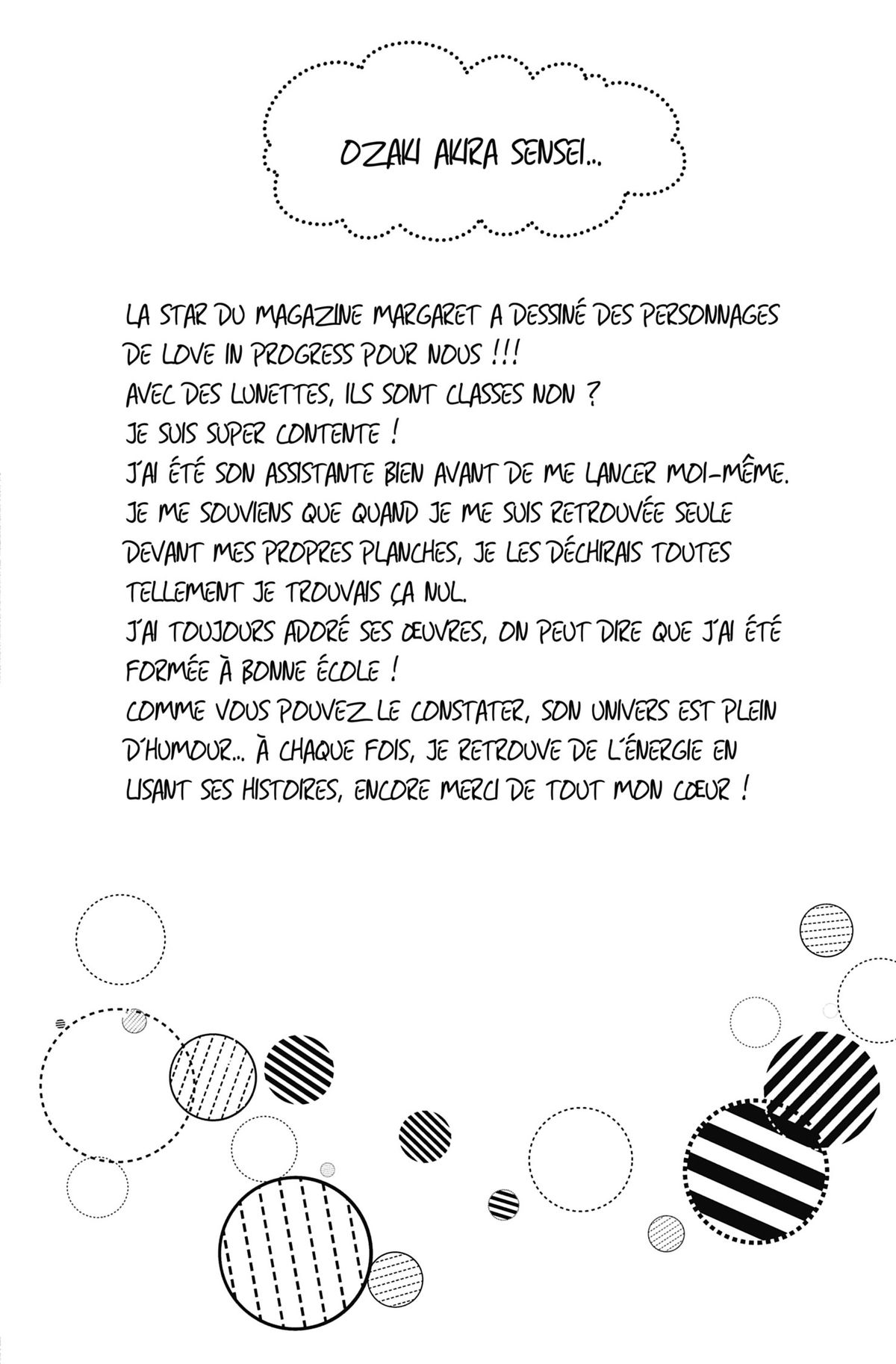 OZAKI AKIRA SENSEI...

LA STAR DU MAGAZINE MARGARET A DESSINÉ DES PERSONNAGES DE LOVE IN PROGRESS POUR NOUS !!!
AVEC DES LUNETTES, ILS SONT CLASSES NON ?
JE SUIS SUPER CONTENTE !
J'AI ÉTÉ SON ASSISTANTE BIEN AVANT DE ME LANCER MOI-MÊME.
JE ME SOUVIENS QUE QUAND JE ME SUIS RETROUVÉE SEULE DEVANT MES PROPRES PLANCHES, JE LES DÉCHIRAIS TOUTES TELLEMENT JE TROUVAIS ÇA NUL.
J'AI TOUJOURS ADORÉ SES ŒUVRES, ON PEUT DIRE QUE J'AI ÉTÉ FORMÉE À BONNE ÉCOLE !
COMME VOUS POUVEZ LE CONSTATER, SON UNIVERS EST PLEIN D'HUMOUR... À CHAQUE FOIS, JE RETROUVE DE L'ÉNERGIE EN LISANT SES HISTOIRES, ENCORE MERCI DE TOUT MON CŒUR !